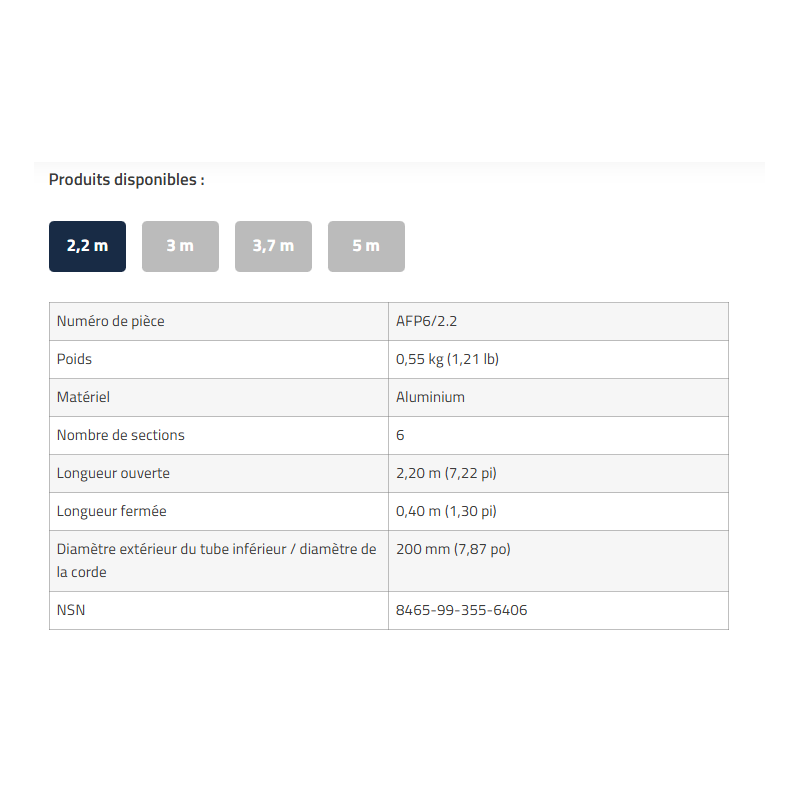 Produits disponibles :

2,2 m
3 m
3,7 m
5 m

| Numéro de pièce | AFP6/2.2 |
|---|---|
| Poids | 0,55 kg (1,21 lb) |
| Matériel | Aluminium |
| Nombre de sections | 6 |
| Longueur ouverte | 2,20 m (7,22 pi) |
| Longueur fermée | 0,40 m (1,30 pi) |
| Diamètre extérieur du tube inférieur / diamètre de la corde | 200 mm (7,87 po) |
| NSN | 8465-99-355-6406 |